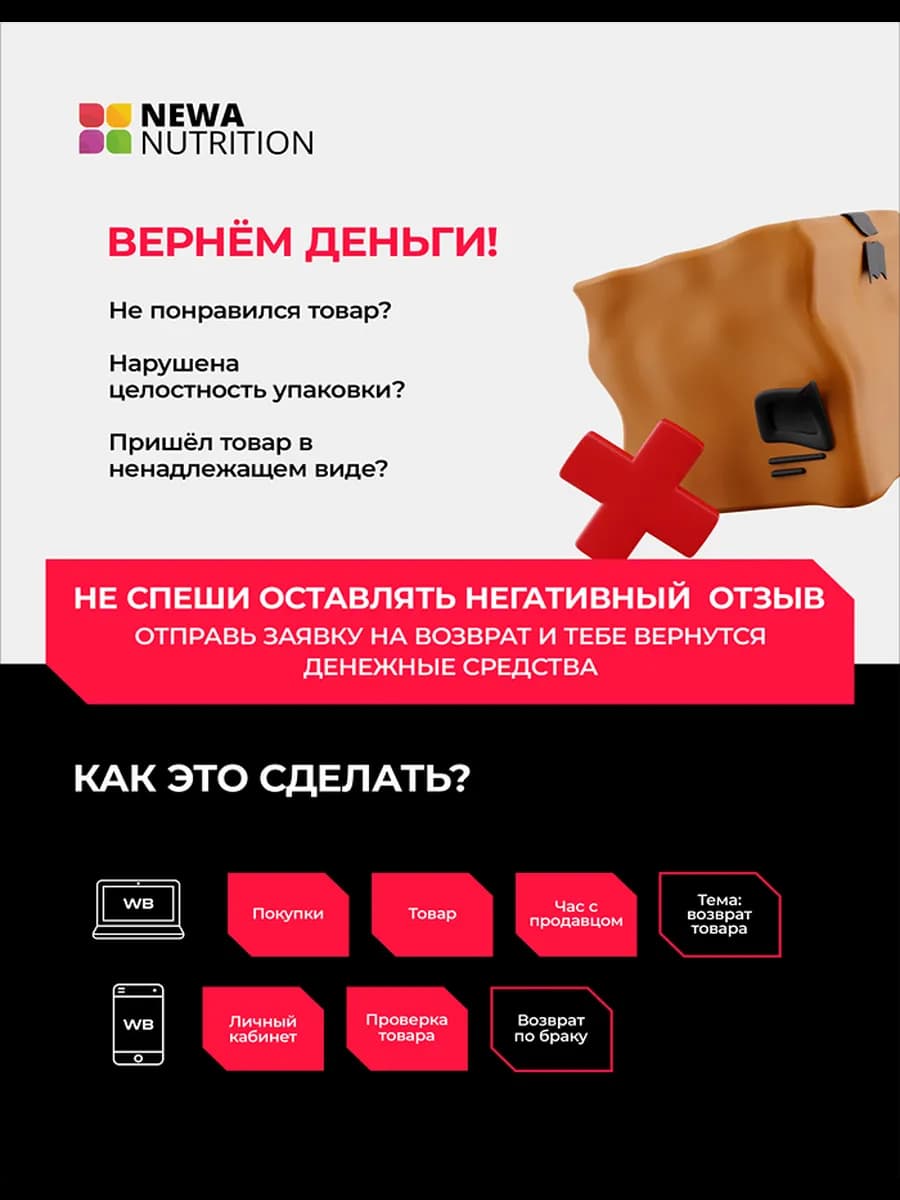 NEWA NUTRITION

ВЕРНЁМ ДЕНЬГИ!

Не понравился товар?

Нарушена целостность упаковки?

Пришёл товар в ненадлежащем виде?

НЕ СПЕШИ ОСТАВЛЯТЬ НЕГАТИВНЫЙ ОТЗЫВ
ОТПРАВЬ ЗАЯВКУ НА ВОЗВРАТ И ТЕБЕ ВЕРНУТСЯ ДЕНЕЖНЫЕ СРЕДСТВА

КАК ЭТО СДЕЛАТЬ?

WB

Покупки

Товар

Час с продавцом

Тема: возврат товара

WB

Личный кабинет

Проверка товара

Возврат по браку